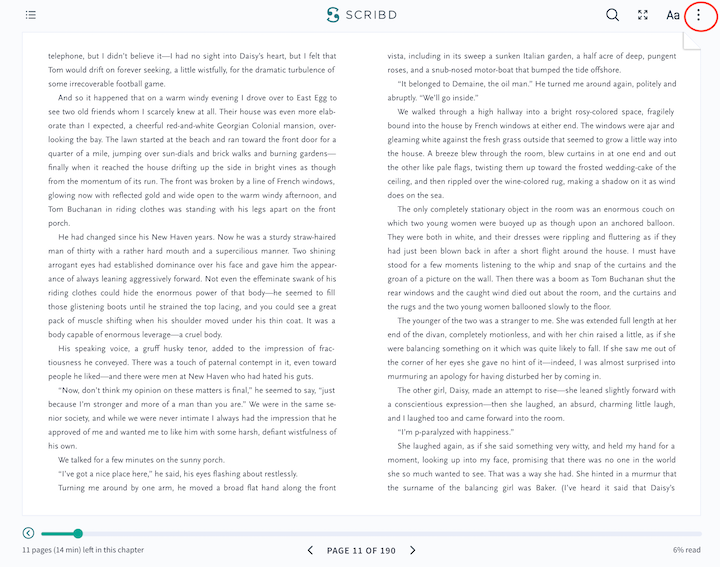 SCRIBD

Aa

telephone, but I didn't believe it—I had no sight into Daisy's heart, but I felt that Tom would drift on forever seeking, a little wistfully, for the dramatic turbulence of some irrecoverable football game.

And so it happened that on a warm windy evening I drove over to East Egg to see two old friends whom I scarcely knew at all. Their house was even more elaborate than I expected, a cheerful red-and-white Georgian Colonial mansion, overlooking the bay. The lawn started at the beach and ran toward the front door for a quarter of a mile, jumping over sun-dials and brick walks and burning gardens—finally when it reached the house drifting up the side in bright vines as though from the momentum of its run. The front was broken by a line of French windows, glowing now with reflected gold and wide open to the warm windy afternoon, and Tom Buchanan in riding clothes was standing with his legs apart on the front porch.

He had changed since his New Haven years. Now he was a sturdy straw-haired man of thirty with a rather hard mouth and a supercilious manner. Two shining arrogant eyes had established dominance over his face and gave him the appearance of always leaning aggressively forward. Not even the effeminate swank of his riding clothes could hide the enormous power of that body—he seemed to fill those glistening boots until he strained the top lacing, and you could see a great pack of muscle shifting when his shoulder moved under his thin coat. It was a body capable of enormous leverage—a cruel body.

His speaking voice, a gruff husky tenor, added to the impression of fractiousness he conveyed. There was a touch of paternal contempt in it, even toward people he liked—and there were men at New Haven who had hated his guts.

"Now, don't think my opinion on these matters is final," he seemed to say, "just because I'm stronger and more of a man than you are." We were in the same senior society, and while we were never intimate I always had the impression that he approved of me and wanted me to like him with some harsh, defiant wistfulness of his own.

We talked for a few minutes on the sunny porch.

"I've got a nice place here," he said, his eyes flashing about restlessly.

Turning me around by one arm, he moved a broad flat hand along the front

vista, including in its sweep a sunken Italian garden, a half acre of deep, pungent roses, and a snub-nosed motor-boat that bumped the tide offshore.

"It belonged to Demaine, the oil man." He turned me around again, politely and abruptly. "We'll go inside."

We walked through a high hallway into a bright rosy-colored space, fragilely bound into the house by French windows at either end. The windows were ajar and gleaming white against the fresh grass outside that seemed to grow a little way into the house. A breeze blew through the room, blew curtains in at one end and out the other like pale flags, twisting them up toward the frosted wedding-cake of the ceiling, and then rippled over the wine-colored rug, making a shadow on it as wind does on the sea.

The only completely stationary object in the room was an enormous couch on which two young women were buoyed up as though upon an anchored balloon. They were both in white, and their dresses were rippling and fluttering as if they had just been blown back in after a short flight around the house. I must have stood for a few moments listening to the whip and snap of the curtains and the groan of a picture on the wall. Then there was a boom as Tom Buchanan shut the rear windows and the caught wind died out about the room, and the curtains and the rugs and the two young women ballooned slowly to the floor.

The younger of the two was a stranger to me. She was extended full length at her end of the divan, completely motionless, and with her chin raised a little, as if she were balancing something on it which was quite likely to fall. If she saw me out of the corner of her eyes she gave no hint of it—indeed, I was almost surprised into murmuring an apology for having disturbed her by coming in.

The other girl, Daisy, made an attempt to rise—she leaned slightly forward with a conscientious expression—then she laughed, an absurd, charming little laugh, and I laughed too and came forward into the room.

"I'm p-paralyzed with happiness."

She laughed again, as if she said something very witty, and held my hand for a moment, looking up into my face, promising that there was no one in the world she so much wanted to see. That was a way she had. She hinted in a murmur that the surname of the balancing girl was Baker. (I've heard it said that Daisy's

11 pages (14 min) left in this chapter

PAGE 11 OF 190

6% read